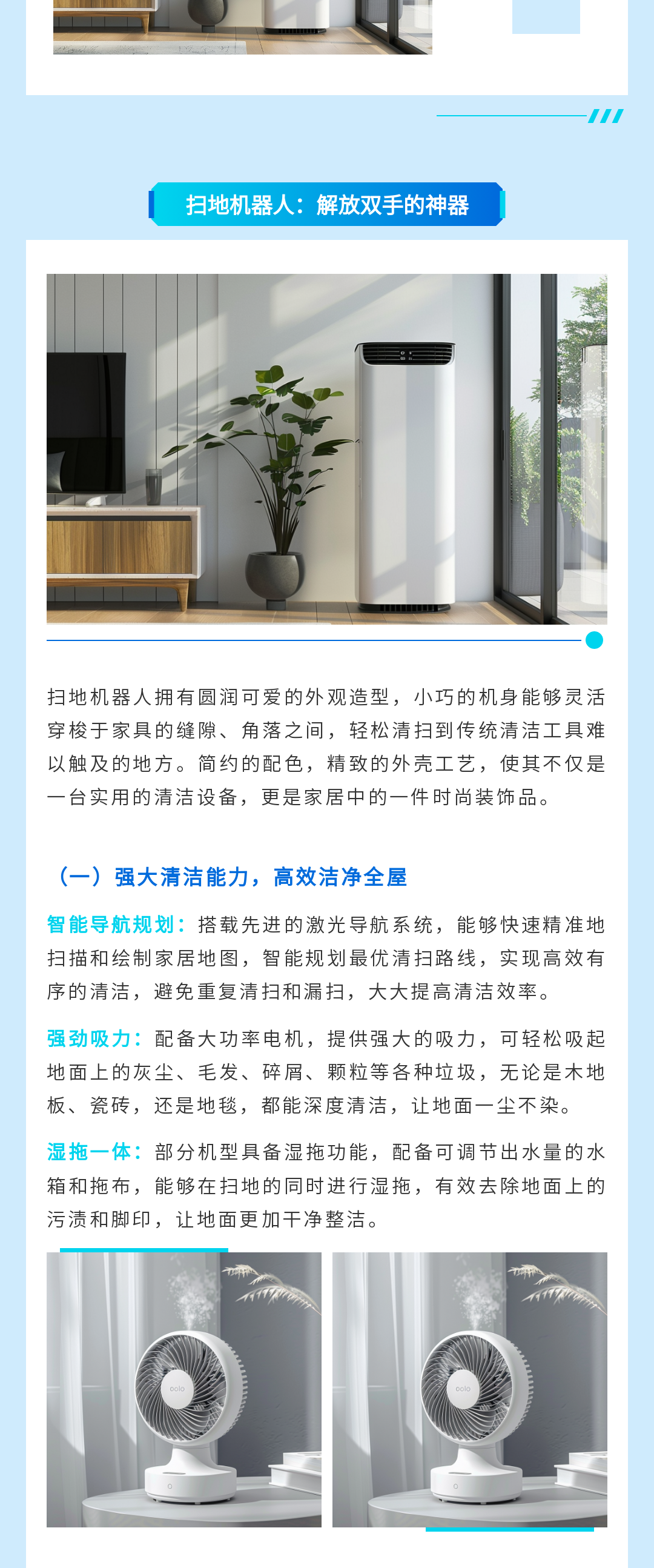 扫地机器人：解放双手的神器

扫地机器人拥有圆润可爱的外观造型，小巧的机身能够灵活穿梭于家具的缝隙、角落之间，轻松清扫到传统清洁工具难以触及的地方。简约的配色，精致的外壳工艺，使其不仅是一台实用的清洁设备，更是家居中的一件时尚装饰品。

（一）强大清洁能力，高效洁净全屋

智能导航规划：搭载先进的激光导航系统，能够快速精准地扫描和绘制家居地图，智能规划最优清扫路线，实现高效有序的清洁，避免重复清扫和漏扫，大大提高清洁效率。

强劲吸力：配备大功率电机，提供强大的吸力，可轻松吸起地面上的灰尘、毛发、碎屑、颗粒等各种垃圾，无论是木地板、瓷砖，还是地毯，都能深度清洁，让地面一尘不染。

湿拖一体：部分机型具备湿拖功能，配备可调节出水量的水箱和拖布，能够在扫地的同时进行湿拖，有效去除地面上的污渍和脚印，让地面更加干净整洁。